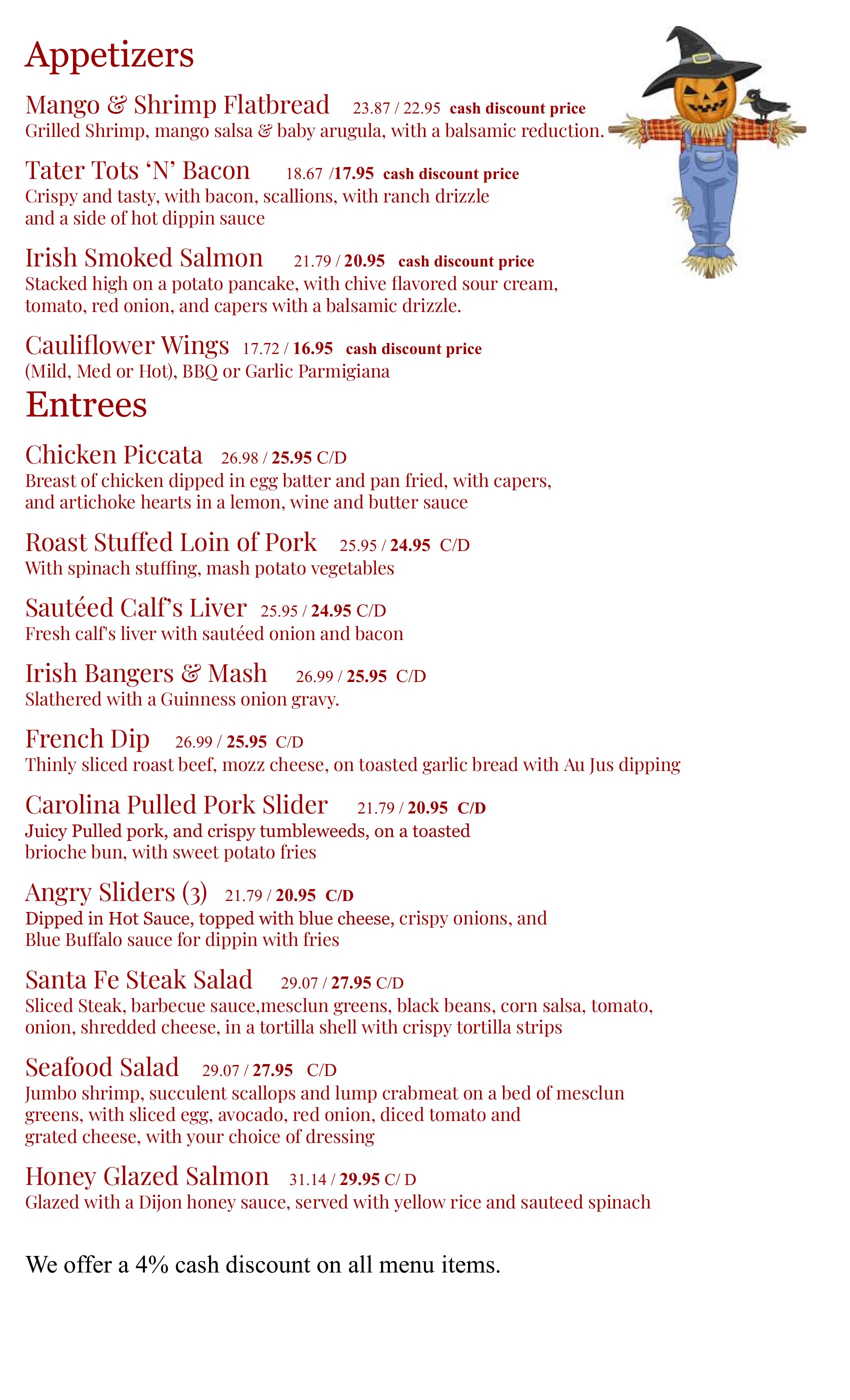 Appetizers

Mango & Shrimp Flatbread 23.87 / 22.95 cash discount price
Grilled Shrimp, mango salsa & baby arugula, with a balsamic reduction.

Tater Tots 'N' Bacon 18.67 /17.95 cash discount price
Crispy and tasty, with bacon, scallions, with ranch drizzle and a side of hot dippin sauce

Irish Smoked Salmon 21.79 / 20.95 cash discount price
Stacked high on a potato pancake, with chive flavored sour cream, tomato, red onion, and capers with a balsamic drizzle.

Cauliflower Wings 17.72 / 16.95 cash discount price
(Mild, Med or Hot), BBQ or Garlic Parmigiana

Entrees

Chicken Piccata 26.98 / 25.95 C/D
Breast of chicken dipped in egg batter and pan fried, with capers, and artichoke hearts in a lemon, wine and butter sauce

Roast Stuffed Loin of Pork 25.95 / 24.95 C/D
With spinach stuffing, mash potato vegetables

Sautéed Calf's Liver 25.95 / 24.95 C/D
Fresh calf's liver with sautéed onion and bacon

Irish Bangers & Mash 26.99 / 25.95 C/D
Slathered with a Guinness onion gravy.

French Dip 26.99 / 25.95 C/D
Thinly sliced roast beef, mozz cheese, on toasted garlic bread with Au Jus dipping

Carolina Pulled Pork Slider 21.79 / 20.95 C/D
Juicy Pulled pork, and crispy tumbleweeds, on a toasted brioche bun, with sweet potato fries

Angry Sliders (3) 21.79 / 20.95 C/D
Dipped in Hot Sauce, topped with blue cheese, crispy onions, and Blue Buffalo sauce for dippin with fries

Santa Fe Steak Salad 29.07 / 27.95 C/D
Sliced Steak, barbecue sauce,mesclun greens, black beans, corn salsa, tomato, onion, shredded cheese, in a tortilla shell with crispy tortilla strips

Seafood Salad 29.07 / 27.95 C/D
Jumbo shrimp, succulent scallops and lump crabmeat on a bed of mesclun greens, with sliced egg, avocado, red onion, diced tomato and grated cheese, with your choice of dressing

Honey Glazed Salmon 31.14 / 29.95 C/ D
Glazed with a Dijon honey sauce, served with yellow rice and sauteed spinach

We offer a 4% cash discount on all menu items.